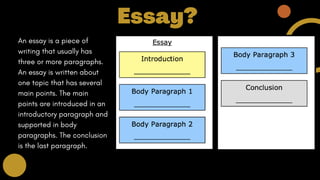 Essay?

An essay is a piece of writing that usually has three or more paragraphs. An essay is written about one topic that has several main points. The main points are introduced in an introductory paragraph and supported in body paragraphs. The conclusion is the last paragraph.

Essay

Introduction

Body Paragraph 1

Body Paragraph 2

Body Paragraph 3

Conclusion